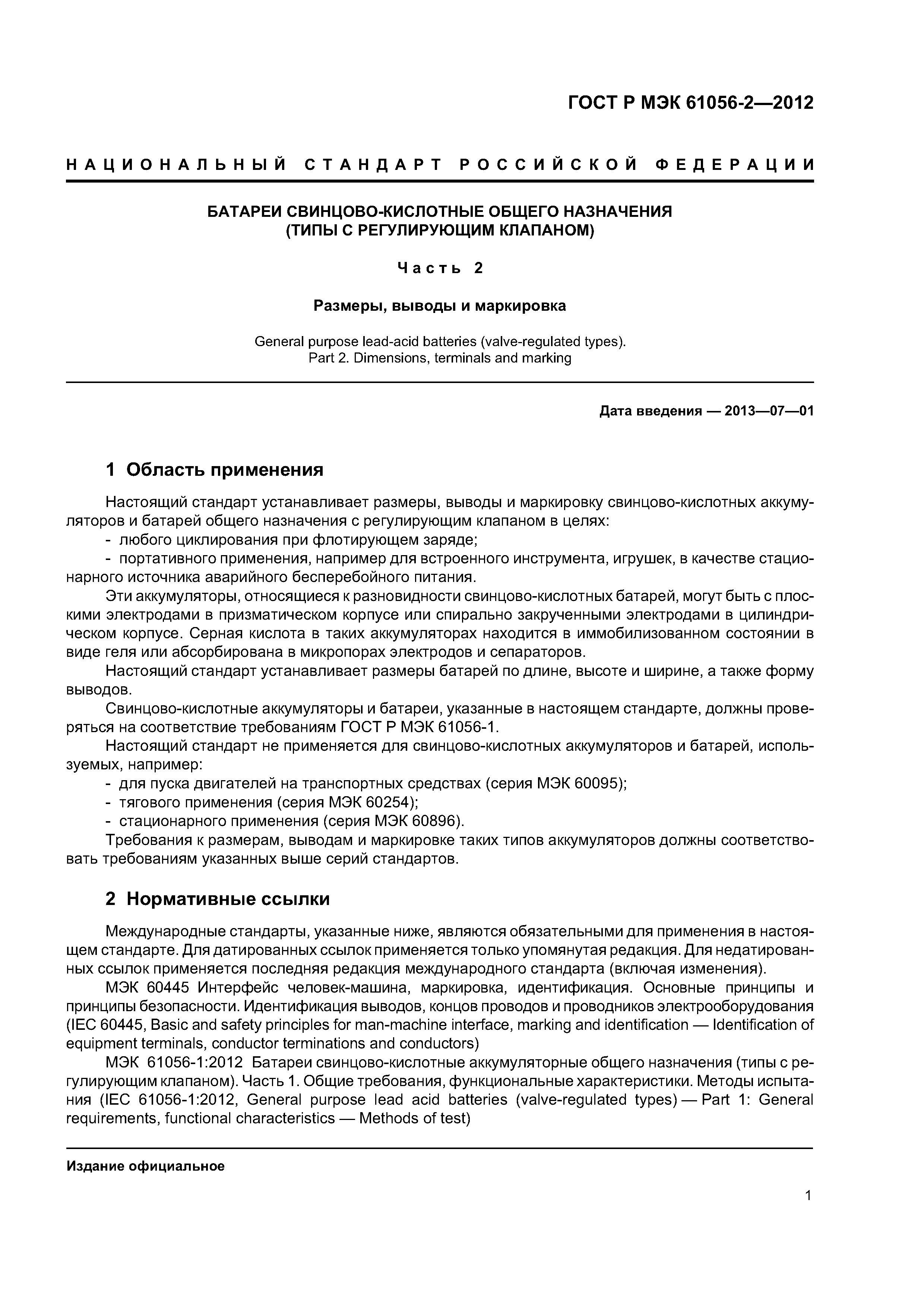 ГОСТ Р МЭК 61056-2—2012

НАЦИОНАЛЬНЫЙ СТАНДАРТ РОССИЙСКОЙ ФЕДЕРАЦИИ

БАТАРЕИ СВИНЦОВО-КИСЛОТНЫЕ ОБЩЕГО НАЗНАЧЕНИЯ (ТИПЫ С РЕГУЛИРУЮЩИМ КЛАПАНОМ)

Часть 2

Размеры, выводы и маркировка

General purpose lead-acid batteries (valve-regulated types). Part 2. Dimensions, terminals and marking

Дата введения — 2013—07—01

1 Область применения

Настоящий стандарт устанавливает размеры, выводы и маркировку свинцово-кислотных аккумуляторов и батарей общего назначения с регулирующим клапаном в целях:
- любого циклирования при флотирующем заряде;
- портативного применения, например для встроенного инструмента, игрушек, в качестве стационарного источника аварийного бесперебойного питания.

Эти аккумуляторы, относящиеся к разновидности свинцово-кислотных батарей, могут быть с плоскими электродами в призматическом корпусе или спирально закрученными электродами в цилиндрическом корпусе. Серная кислота в таких аккумуляторах находится в иммобилизованном состоянии в виде геля или абсорбирована в микропорах электродов и сепараторов.

Настоящий стандарт устанавливает размеры батарей по длине, высоте и ширине, а также форму выводов.

Свинцово-кислотные аккумуляторы и батареи, указанные в настоящем стандарте, должны проверяться на соответствие требованиям ГОСТ Р МЭК 61056-1.

Настоящий стандарт не применяется для свинцово-кислотных аккумуляторов и батарей, используемых, например:
- для пуска двигателей на транспортных средствах (серия МЭК 60095);
- тягового применения (серия МЭК 60254);
- стационарного применения (серия МЭК 60896).

Требования к размерам, выводам и маркировке таких типов аккумуляторов должны соответствовать требованиям указанных выше серий стандартов.

2 Нормативные ссылки

Международные стандарты, указанные ниже, являются обязательными для применения в настоящем стандарте. Для датированных ссылок применяется только упомянутая редакция. Для недатированных ссылок применяется последняя редакция международного стандарта (включая изменения).

МЭК 60445 Интерфейс человек-машина, маркировка, идентификация. Основные принципы и принципы безопасности. Идентификация выводов, концов проводов и проводников электрооборудования (IEC 60445, Basic and safety principles for man-machine interface, marking and identification — Identification of equipment terminals, conductor terminations and conductors)

МЭК 61056-1:2012 Батареи свинцово-кислотные аккумуляторные общего назначения (типы с регулирующим клапаном). Часть 1. Общие требования, функциональные характеристики. Методы испытания (IEC 61056-1:2012, General purpose lead acid batteries (valve-regulated types) — Part 1: General requirements, functional characteristics — Methods of test)

Издание официальное

1